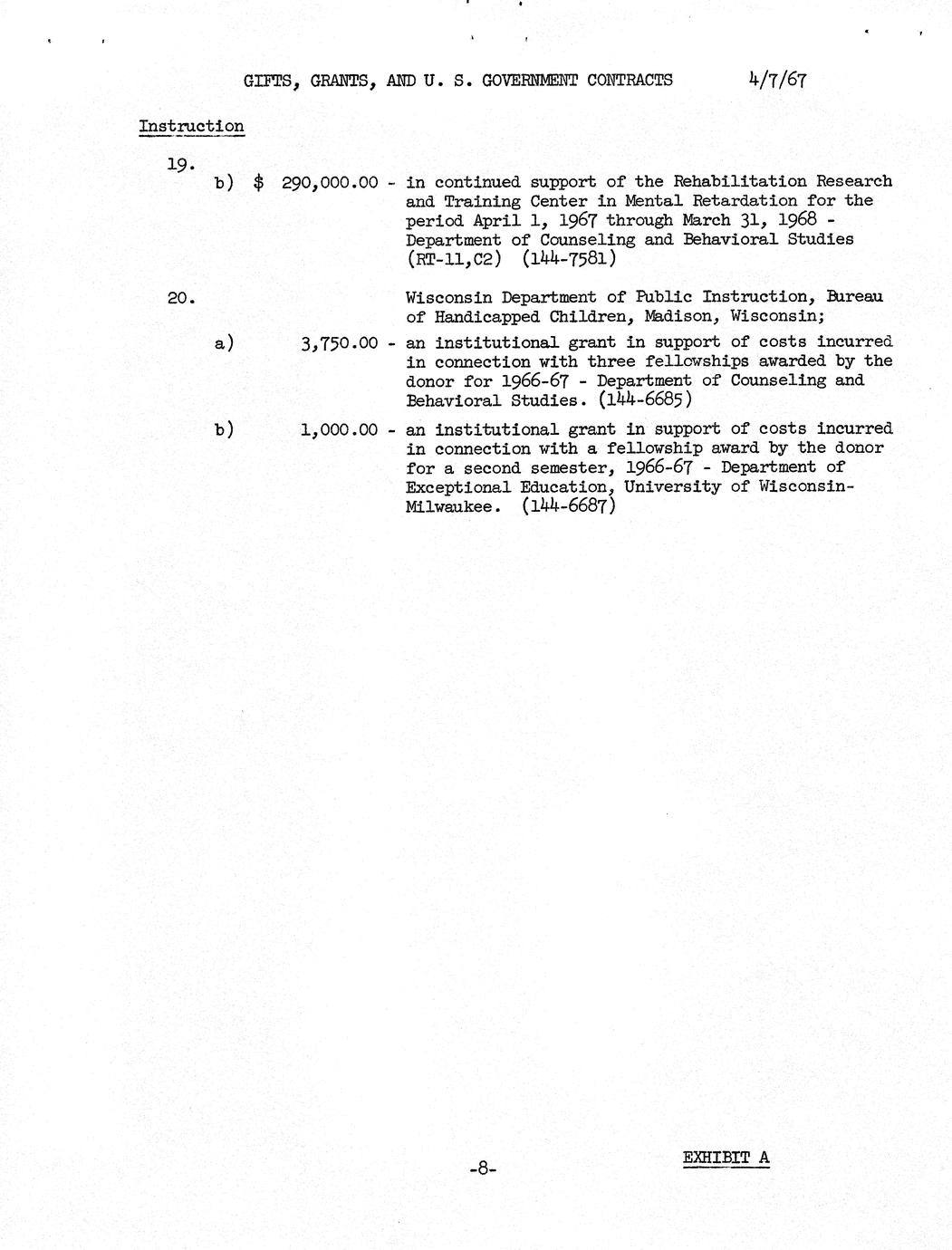 GIFTS, GRANTS, AND U. S. GOVERNMENT CONTRACTS 4/7/67

Instruction

19.

b) $ 290,000.00 - in continued support of the Rehabilitation Research and Training Center in Mental Retardation for the period April 1, 1967 through March 31, 1968 - Department of Counseling and Behavioral Studies (RT-11,C2) (144-7581)

20. Wisconsin Department of Public Instruction, Bureau of Handicapped Children, Madison, Wisconsin;

a) 3,750.00 - an institutional grant in support of costs incurred in connection with three fellowships awarded by the donor for 1966-67 - Department of Counseling and Behavioral Studies. (144-6685)

b) 1,000.00 - an institutional grant in support of costs incurred in connection with a fellowship award by the donor for a second semester, 1966-67 - Department of Exceptional Education, University of Wisconsin-Milwaukee. (144-6687)

-8-

EXHIBIT A